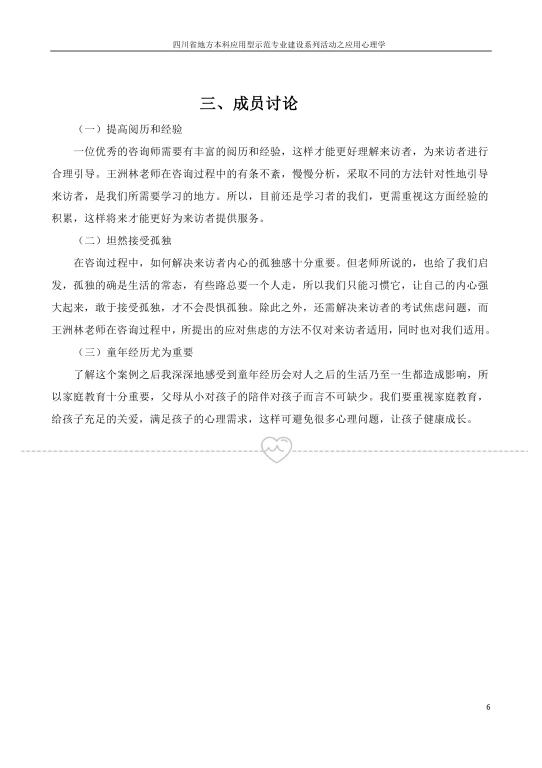 四川省地方本科应用型示范专业建设系列活动之应用心理学

三、成员讨论

（一）提高阅历和经验

一位优秀的咨询师需要有丰富的阅历和经验，这样才能更好理解来访者，为来访者进行合理引导。王洲林老师在咨询过程中的有条不紊，慢慢分析，采取不同的方法针对性地引导来访者，是我们所需要学习的地方。所以，目前还是学习者的我们，更需重视这方面经验的积累，这样将来才能更好为来访者提供服务。

（二）坦然接受孤独

在咨询过程中，如何解决来访者内心的孤独感十分重要。但老师所说的，也给了我们启发，孤独的确是生活的常态，有些路总要一个人走，所以我们只能习惯它，让自己的内心强大起来，敢于接受孤独，才不会畏惧孤独。除此之外，还需解决来访者的考试焦虑问题，而王洲林老师在咨询过程中，所提出的应对焦虑的方法不仅对来访者适用，同时也对我们适用。

（三）童年经历尤为重要

了解这个案例之后我深深地感受到童年经历会对人之后的生活乃至一生都造成影响，所以家庭教育十分重要，父母从小对孩子的陪伴对孩子而言不可缺少。我们要重视家庭教育，给孩子充足的关爱，满足孩子的心理需求，这样可避免很多心理问题，让孩子健康成长。

6